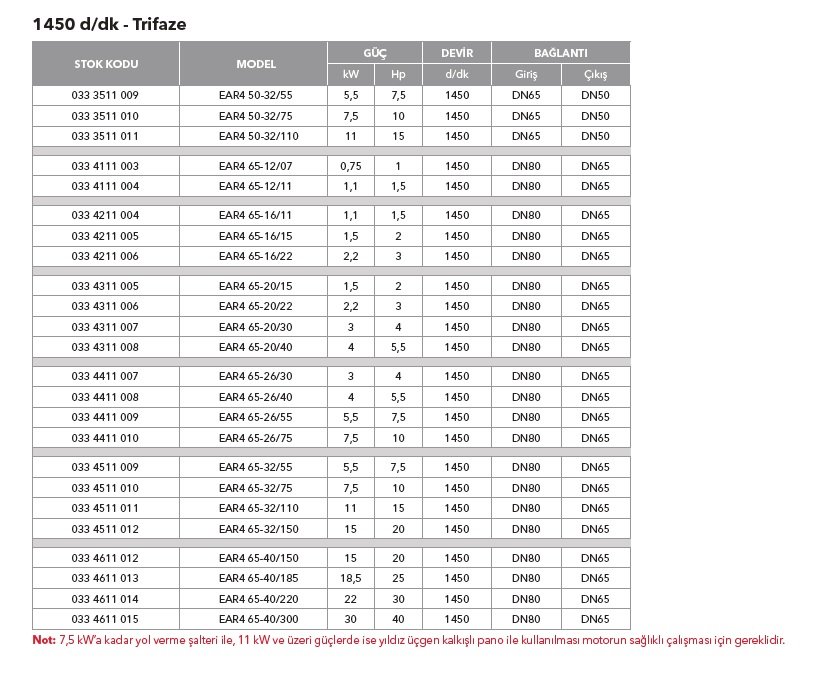 1450 d/dk - Trifaze

| STOK KODU | MODEL | GÜÇ kW | GÜÇ Hp | DEVİR d/dk | BAĞLANTI Giriş | BAĞLANTI Çıkış |
|---|---|---|---|---|---|---|
| 033 3511 009 | EAR4 50-32/55 | 5,5 | 7,5 | 1450 | DN65 | DN50 |
| 033 3511 010 | EAR4 50-32/75 | 7,5 | 10 | 1450 | DN65 | DN50 |
| 033 3511 011 | EAR4 50-32/110 | 11 | 15 | 1450 | DN65 | DN50 |
| 033 4111 003 | EAR4 65-12/07 | 0,75 | 1 | 1450 | DN80 | DN65 |
| 033 4111 004 | EAR4 65-12/11 | 1,1 | 1,5 | 1450 | DN80 | DN65 |
| 033 4211 004 | EAR4 65-16/11 | 1,1 | 1,5 | 1450 | DN80 | DN65 |
| 033 4211 005 | EAR4 65-16/15 | 1,5 | 2 | 1450 | DN80 | DN65 |
| 033 4211 006 | EAR4 65-16/22 | 2,2 | 3 | 1450 | DN80 | DN65 |
| 033 4311 005 | EAR4 65-20/15 | 1,5 | 2 | 1450 | DN80 | DN65 |
| 033 4311 006 | EAR4 65-20/22 | 2,2 | 3 | 1450 | DN80 | DN65 |
| 033 4311 007 | EAR4 65-20/30 | 3 | 4 | 1450 | DN80 | DN65 |
| 033 4311 008 | EAR4 65-20/40 | 4 | 5,5 | 1450 | DN80 | DN65 |
| 033 4411 007 | EAR4 65-26/30 | 3 | 4 | 1450 | DN80 | DN65 |
| 033 4411 008 | EAR4 65-26/40 | 4 | 5,5 | 1450 | DN80 | DN65 |
| 033 4411 009 | EAR4 65-26/55 | 5,5 | 7,5 | 1450 | DN80 | DN65 |
| 033 4411 010 | EAR4 65-26/75 | 7,5 | 10 | 1450 | DN80 | DN65 |
| 033 4511 009 | EAR4 65-32/55 | 5,5 | 7,5 | 1450 | DN80 | DN65 |
| 033 4511 010 | EAR4 65-32/75 | 7,5 | 10 | 1450 | DN80 | DN65 |
| 033 4511 011 | EAR4 65-32/110 | 11 | 15 | 1450 | DN80 | DN65 |
| 033 4511 012 | EAR4 65-32/150 | 15 | 20 | 1450 | DN80 | DN65 |
| 033 4611 012 | EAR4 65-40/150 | 15 | 20 | 1450 | DN80 | DN65 |
| 033 4611 013 | EAR4 65-40/185 | 18,5 | 25 | 1450 | DN80 | DN65 |
| 033 4611 014 | EAR4 65-40/220 | 22 | 30 | 1450 | DN80 | DN65 |
| 033 4611 015 | EAR4 65-40/300 | 30 | 40 | 1450 | DN80 | DN65 |

Not: 7,5 kW'a kadar yol verme şalteri ile, 11 kW ve üzeri güçlerde ise yıldız üçgen kalkışlı pano ile kullanılması motorun sağlıklı çalışması için gereklidir.